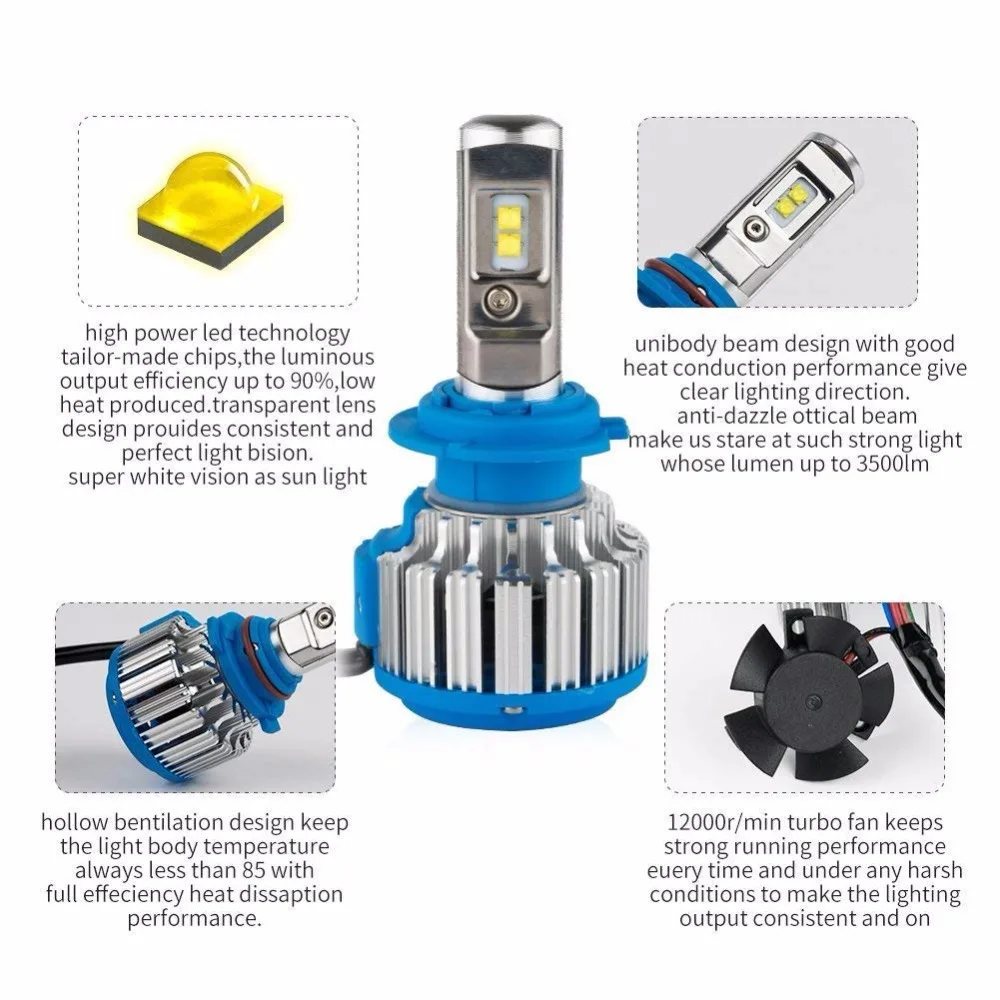 high power led technology tailor-made chips,the luminous output efficiency up to 90%,low heat produced.transparent lens design prouides consistent and perfect light bision.
super white vision as sun light

unibody beam design with good heat conduction performance give clear lighting direction.
anti-dazzle ottical beam
make us stare at such strong light whose lumen up to 3500lm

hollow bentilation design keep the light body temperature always less than 85 with full effeciency heat dissaption performance.

12000r/min turbo fan keeps strong running performance euery time and under any harsh conditions to make the lighting output consistent and on